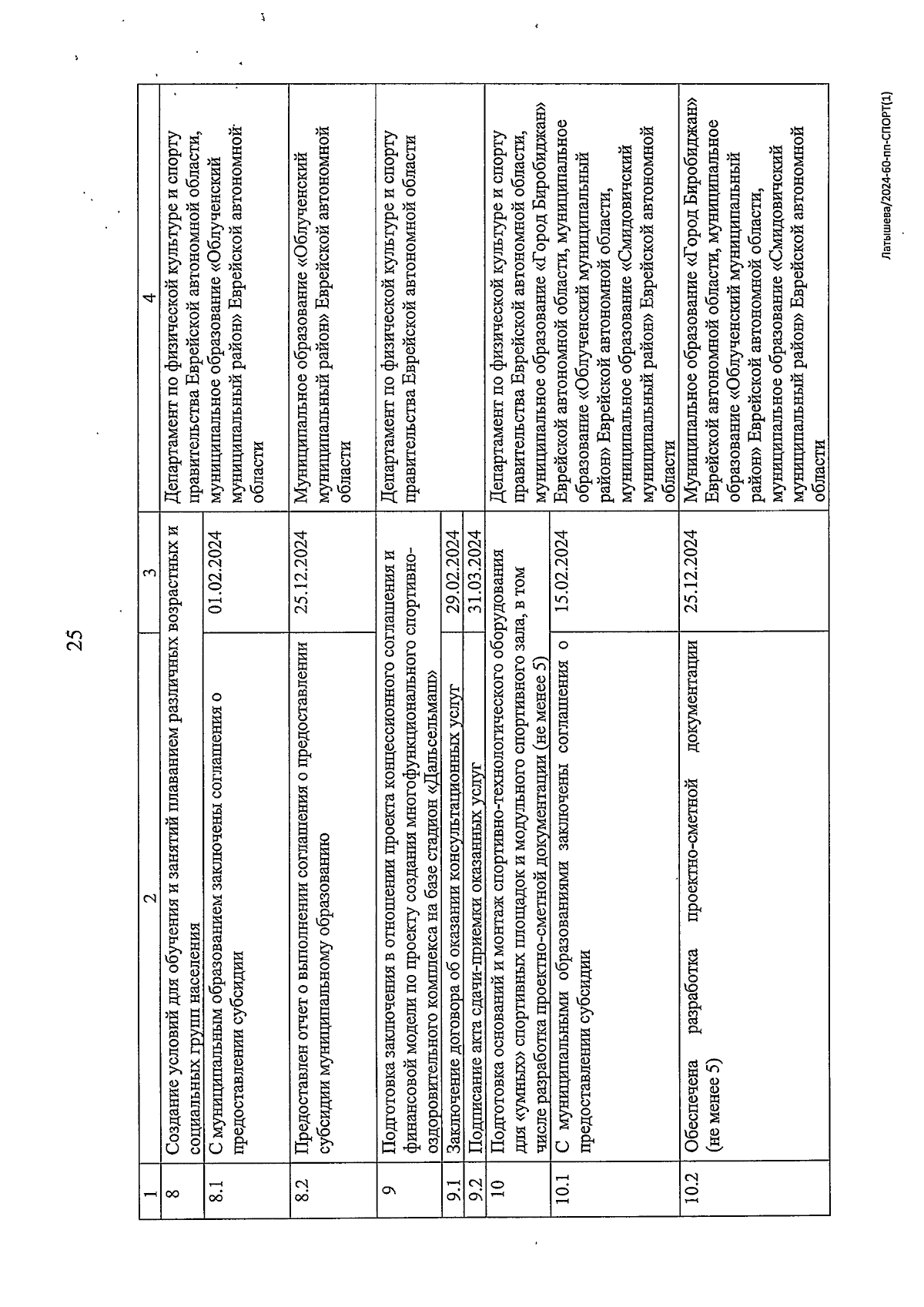 25

| 1 | 2 | 3 | 4 |
|---|---|---|---|
| 8 | Создание условий для обучения и занятий плаванием различных возрастных и социальных групп населения | | Департамент по физической культуре и спорту правительства Еврейской автономной области, муниципальное образование «Облученский муниципальный район» Еврейской автономной области |
| 8.1 | С муниципальным образованием заключены соглашения о предоставлении субсидии | 01.02.2024 | |
| 8.2 | Предоставлен отчет о выполнении соглашения о предоставлении субсидии муниципальному образованию | 25.12.2024 | Муниципальное образование «Облученский муниципальный район» Еврейской автономной области |
| 9 | Подготовка заключения в отношении проекта концессионного соглашения и финансовой модели по проекту создания многофункционального спортивно-оздоровительного комплекса на базе стадион «Дальсельмаш» | | Департамент по физической культуре и спорту правительства Еврейской автономной области |
| 9.1 | Заключение договора об оказании консультационных услуг | 29.02.2024 | |
| 9.2 | Подписание акта сдачи-приемки оказанных услуг | 31.03.2024 | |
| 10 | Подготовка оснований и монтаж спортивно-технологического оборудования для «умных» спортивных площадок и модульного спортивного зала, в том числе разработка проектно-сметной документации (не менее 5) | | Департамент по физической культуре и спорту правительства Еврейской автономной области, муниципальное образование «Город Биробиджан» Еврейской автономной области, муниципальное образование «Облученский муниципальный район» Еврейской автономной области, муниципальное образование «Смидовичский муниципальный район» Еврейской автономной области |
| 10.1 | С муниципальными образованиями заключены соглашения о предоставлении субсидии | 15.02.2024 | |
| 10.2 | Обеспечена разработка проектно-сметной документации (не менее 5) | 25.12.2024 | Муниципальное образование «Город Биробиджан» Еврейской автономной области, муниципальное образование «Облученский муниципальный район» Еврейской автономной области, муниципальное образование «Смидовичский муниципальный район» Еврейской автономной области |

Латышева/2024-60-пп-СПОРТ(1)